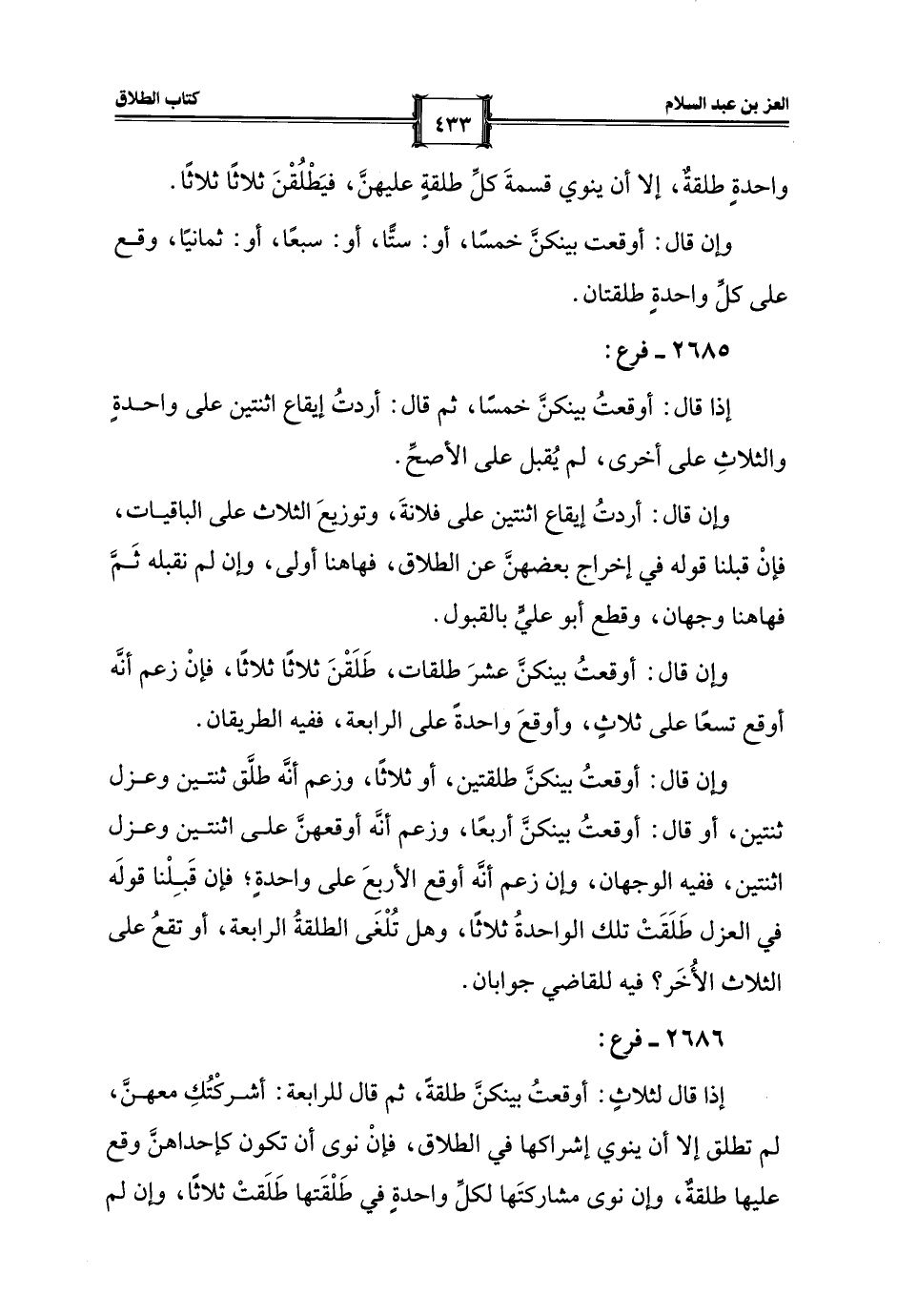 العز بن عبد السلام ٤٣٣ كتاب الطلاق

واحدةٍ طلقةٌ، إلا أن ينوي قسمةَ كلِّ طلقةٍ عليهنَّ، فيَطْلُقْنَ ثلاثًا ثلاثًا.

وإن قال: أوقعت بينكنَّ خمسًا، أو: ستًّا، أو: سبعًا، أو: ثمانيًا، وقع على كلِّ واحدةٍ طلقتان.

٢٦٨٥ ـ فرع:

إذا قال: أوقعتُ بينكنَّ خمسًا، ثم قال: أردتُ إيقاع اثنتين على واحدةٍ والثلاثِ على أخرى، لم يُقبل على الأصحِّ.

وإن قال: أردتُ إيقاع اثنتين على فلانةَ، وتوزيعَ الثلاث على الباقيات، فإنْ قبلنا قوله في إخراج بعضهنَّ عن الطلاق، فهاهنا أولى، وإن لم نقبله ثَمَّ فهاهنا وجهان، وقطع أبو عليٍّ بالقبول.

وإن قال: أوقعتُ بينكنَّ عشرَ طلقات، طَلَقْنَ ثلاثًا ثلاثًا، فإنْ زعم أنَّه أوقع تسعًا على ثلاثٍ، وأوقعَ واحدةً على الرابعة، ففيه الطريقان.

وإن قال: أوقعتُ بينكنَّ طلقتين، أو ثلاثًا، وزعم أنَّه طلَّق ثنتين وعزل ثنتين، أو قال: أوقعتُ بينكنَّ أربعًا، وزعم أنَّه أوقعهنَّ على اثنتين وعزل اثنتين، ففيه الوجهان، وإن زعم أنَّه أوقع الأربعَ على واحدةٍ؛ فإن قَبِلْنا قولَه في العزل طَلَقَتْ تلك الواحدةُ ثلاثًا، وهل تُلْغَى الطلقةُ الرابعة، أو تقعُ على الثلاث الأُخَر؟ فيه للقاضي جوابان.

٢٦٨٦ ـ فرع:

إذا قال لثلاثٍ: أوقعتُ بينكنَّ طلقةً، ثم قال للرابعة: أشركْتُكِ معهنَّ، لم تطلق إلا أن ينوي إشراكها في الطلاق، فإنْ نوى أن تكون كإحداهنَّ وقع عليها طلقةٌ، وإن نوى مشاركتَها لكلِّ واحدةٍ في طَلْقَتها طَلَقتْ ثلاثًا، وإن لم